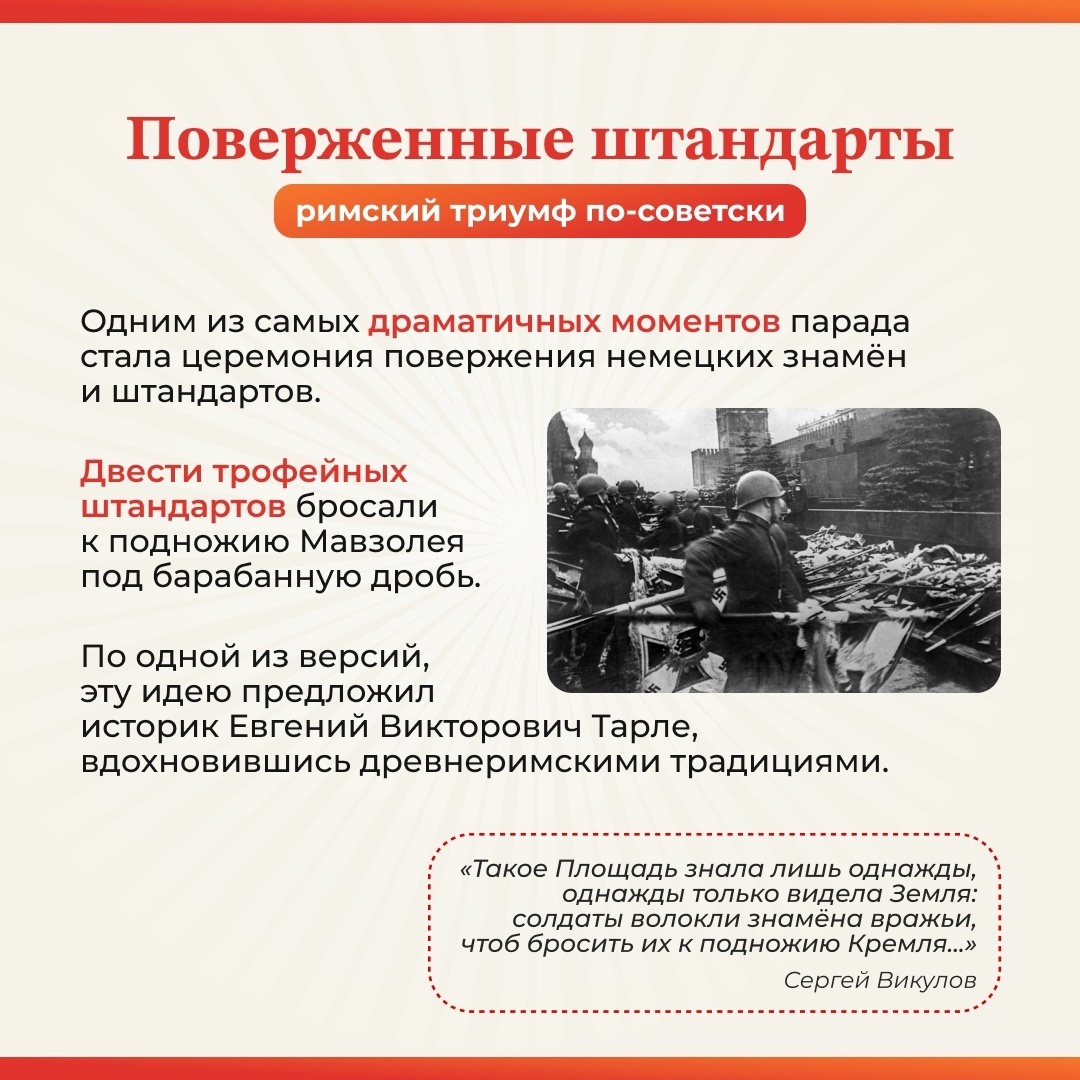 Поверженные штандарты

римский триумф по-советски

Одним из самых драматичных моментов парада стала церемония повержения немецких знамён и штандартов.

Двести трофейных штандартов бросали к подножию Мавзолея под барабанную дробь.

По одной из версий, эту идею предложил историк Евгений Викторович Тарле, вдохновившись древнеримскими традициями.

«Такое Площадь знала лишь однажды,
однажды только видела Земля:
солдаты волокли знамёна вражьи,
чтоб бросить их к подножию Кремля...»

Сергей Викулов